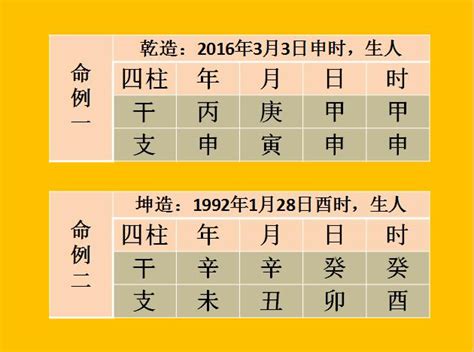 | 命例一 | 乾造：2016年3月3日申时，生人 | | | | |
|---|---|---|---|---|---|
| | 四柱 | 年 | 月 | 日 | 时 |
| | 干 | 丙 | 庚 | 甲 | 甲 |
| | 支 | 申 | 寅 | 申 | 申 |

| 命例二 | 坤造：1992年1月28日酉时，生人 | | | | |
|---|---|---|---|---|---|
| | 四柱 | 年 | 月 | 日 | 时 |
| | 干 | 辛 | 辛 | 癸 | 癸 |
| | 支 | 未 | 丑 | 卯 | 酉 |